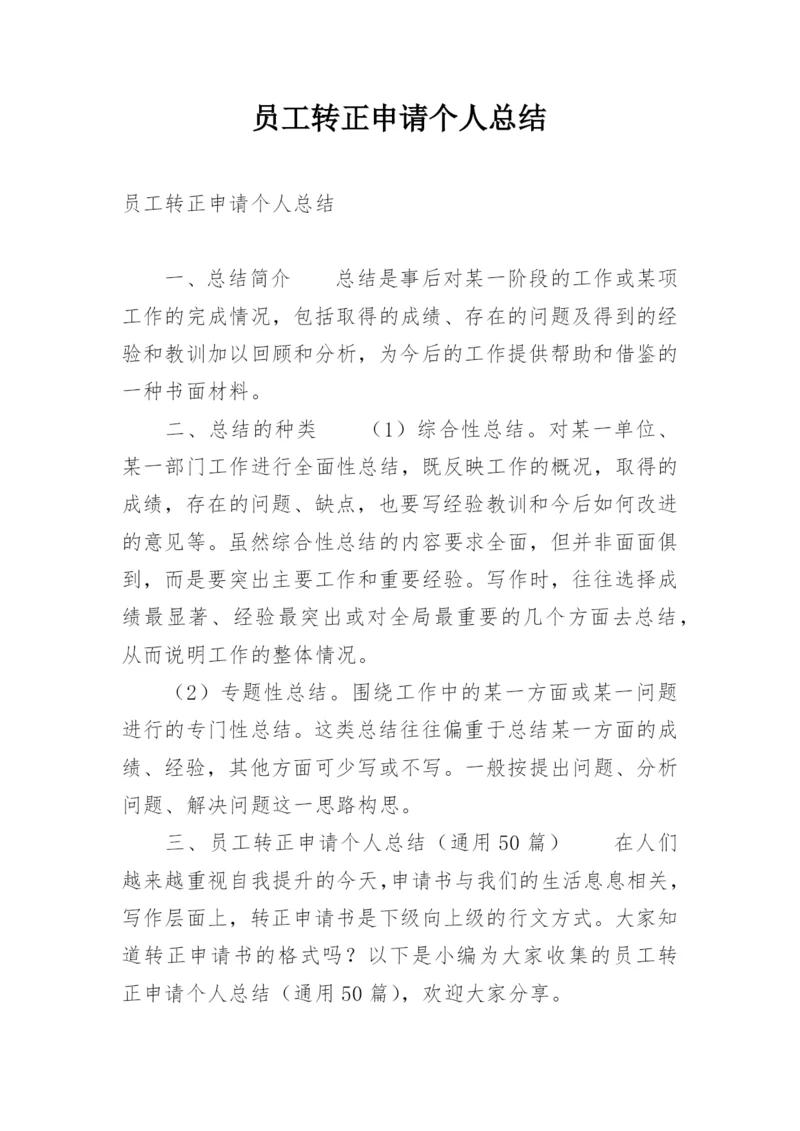 员工转正申请个人总结

员工转正申请个人总结

一、总结简介　　总结是事后对某一阶段的工作或某项工作的完成情况，包括取得的成绩、存在的问题及得到的经验和教训加以回顾和分析，为今后的工作提供帮助和借鉴的一种书面材料。

二、总结的种类　　（1）综合性总结。对某一单位、某一部门工作进行全面性总结，既反映工作的概况，取得的成绩，存在的问题、缺点，也要写经验教训和今后如何改进的意见等。虽然综合性总结的内容要求全面，但并非面面俱到，而是要突出主要工作和重要经验。写作时，往往选择成绩最显著、经验最突出或对全局最重要的几个方面去总结，从而说明工作的整体情况。

（2）专题性总结。围绕工作中的某一方面或某一问题进行的专门性总结。这类总结往往偏重于总结某一方面的成绩、经验，其他方面可少写或不写。一般按提出问题、分析问题、解决问题这一思路构思。

三、员工转正申请个人总结（通用50篇）　　在人们越来越重视自我提升的今天，申请书与我们的生活息息相关，写作层面上，转正申请书是下级向上级的行文方式。大家知道转正申请书的格式吗？以下是小编为大家收集的员工转正申请个人总结（通用50篇），欢迎大家分享。